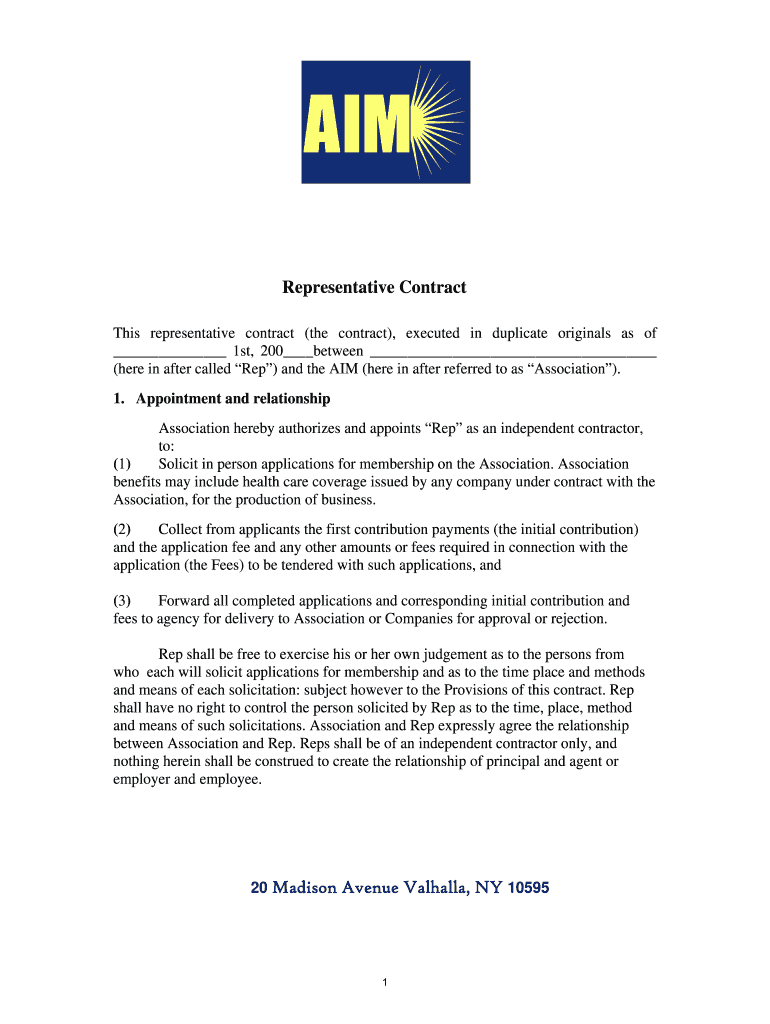 AIM

Representative Contract

This representative contract (the contract), executed in duplicate originals as of _______________ 1st, 200____between ______________________________________ (here in after called “Rep”) and the AIM (here in after referred to as “Association”).

1. Appointment and relationship

Association hereby authorizes and appoints “Rep” as an independent contractor, to:

(1) Solicit in person applications for membership on the Association. Association benefits may include health care coverage issued by any company under contract with the Association, for the production of business.

(2) Collect from applicants the first contribution payments (the initial contribution) and the application fee and any other amounts or fees required in connection with the application (the Fees) to be tendered with such applications, and

(3) Forward all completed applications and corresponding initial contribution and fees to agency for delivery to Association or Companies for approval or rejection.

Rep shall be free to exercise his or her own judgement as to the persons from who each will solicit applications for membership and as to the time place and methods and means of each solicitation: subject however to the Provisions of this contract. Rep shall have no right to control the person solicited by Rep as to the time, place, method and means of such solicitations. Association and Rep expressly agree the relationship between Association and Rep. Reps shall be of an independent contractor only, and nothing herein shall be construed to create the relationship of principal and agent or employer and employee.

20 Madison Avenue Valhalla, NY 10595

1